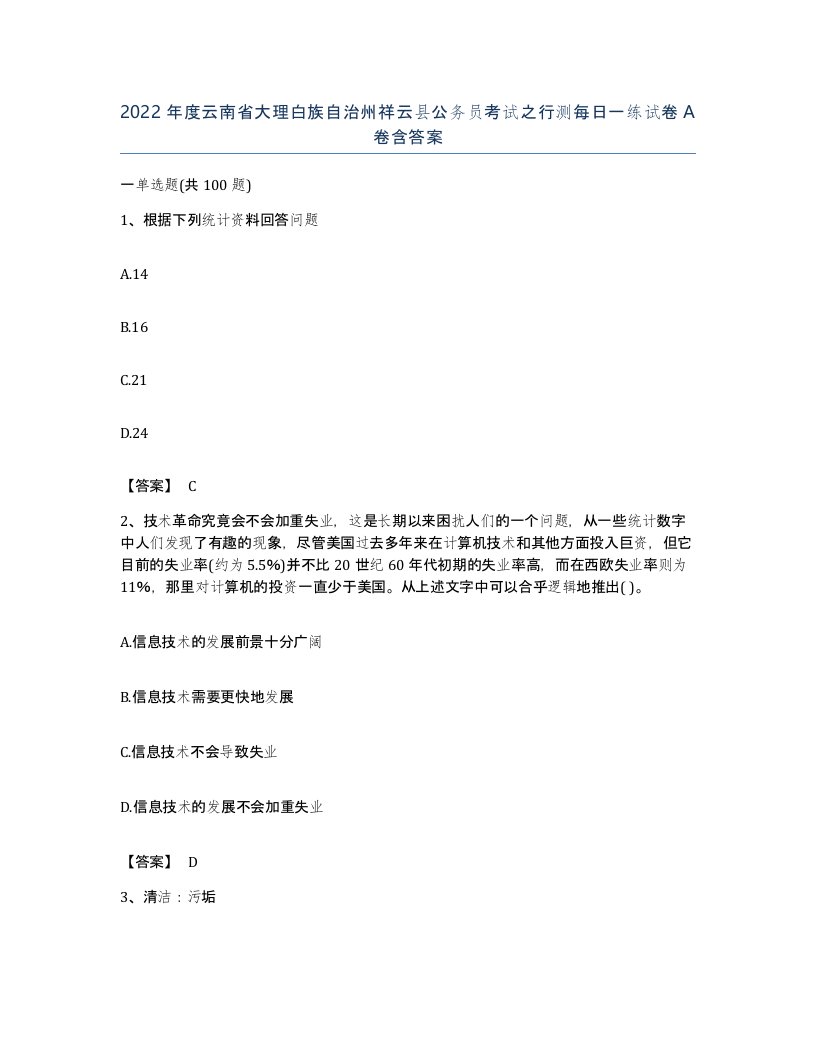 2022年度云南省大理白族自治州祥云县公务员考试之行测每日一练试卷A卷含答案

一单选题(共100题)

1、根据下列统计资料回答问题

A.14

B.16

C.21

D.24

【答案】 C

2、技术革命究竟会不会加重失业，这是长期以来困扰人们的一个问题，从一些统计数字中人们发现了有趣的现象，尽管美国过去多年来在计算机技术和其他方面投入巨资，但它目前的失业率(约为5.5%)并不比20世纪60年代初期的失业率高，而在西欧失业率则为11%，那里对计算机的投资一直少于美国。从上述文字中可以合乎逻辑地推出( )。

A.信息技术的发展前景十分广阔

B.信息技术需要更快地发展

C.信息技术不会导致失业

D.信息技术的发展不会加重失业

【答案】 D

3、清洁：污垢